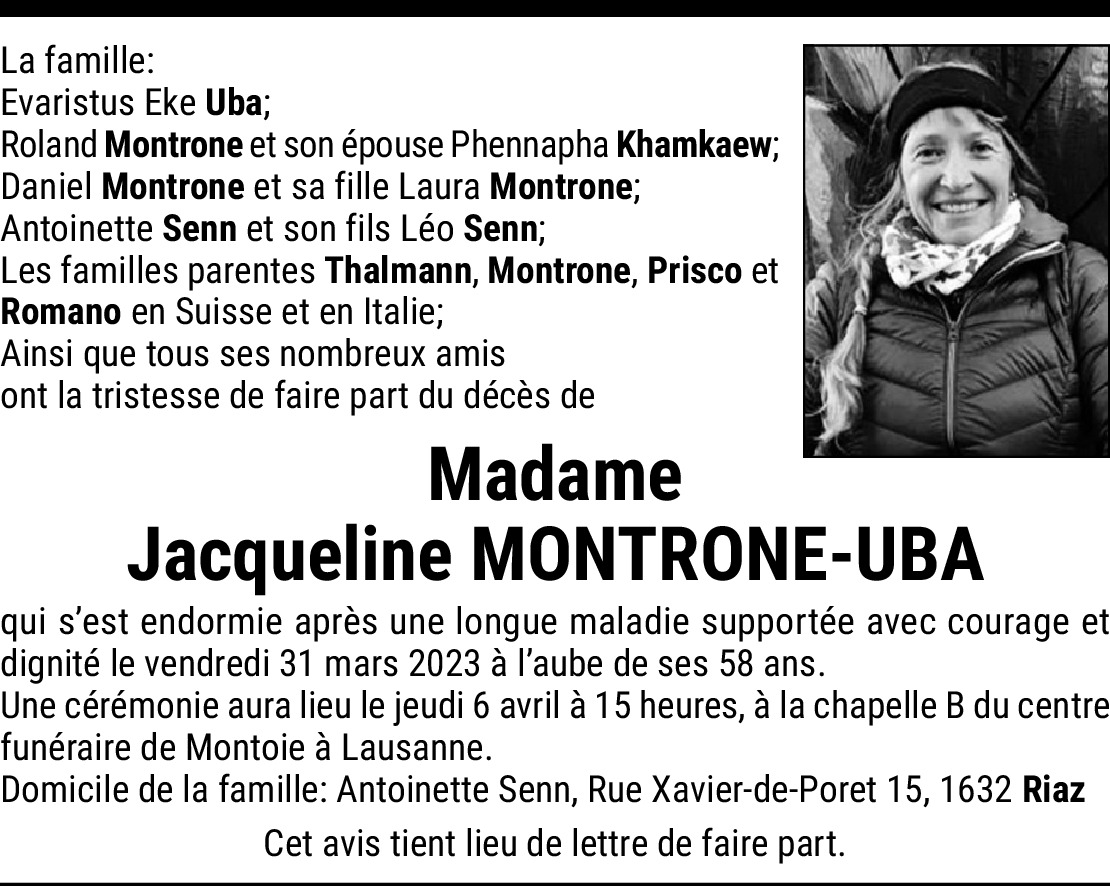 La famille:
Evaristus Eke Uba;
Roland Montrone et son épouse Phennapha Khamkaew;
Daniel Montrone et sa fille Laura Montrone;
Antoinette Senn et son fils Léo Senn;
Les familles parentes Thalmann, Montrone, Prisco et Romano en Suisse et en Italie;
Ainsi que tous ses nombreux amis
ont la tristesse de faire part du décès de

Madame
Jacqueline MONTRONE-UBA

qui s'est endormie après une longue maladie supportée avec courage et dignité le vendredi 31 mars 2023 à l'aube de ses 58 ans.
Une cérémonie aura lieu le jeudi 6 avril à 15 heures, à la chapelle B du centre funéraire de Montoie à Lausanne.
Domicile de la famille: Antoinette Senn, Rue Xavier-de-Poret 15, 1632 Riaz

Cet avis tient lieu de lettre de faire part.